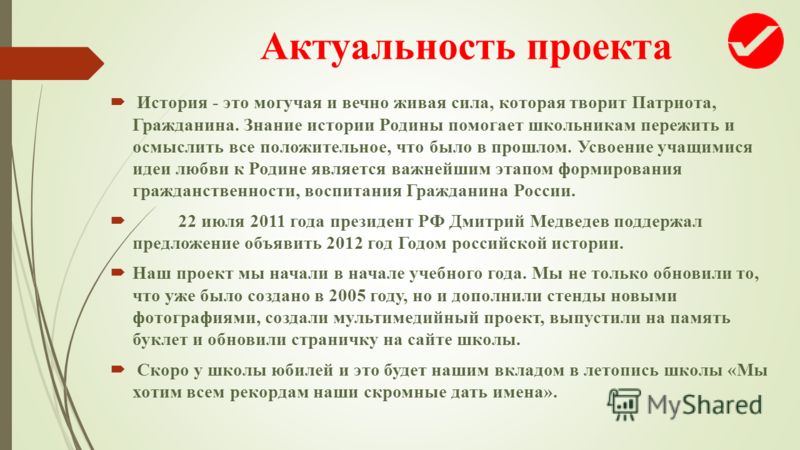 Актуальность проекта

История - это могучая и вечно живая сила, которая творит Патриота, Гражданина. Знание истории Родины помогает школьникам пережить и осмыслить все положительное, что было в прошлом. Усвоение учащимися идеи любви к Родине является важнейшим этапом формирования гражданственности, воспитания Гражданина России.

22 июля 2011 года президент РФ Дмитрий Медведев поддержал предложение объявить 2012 год Годом российской истории.

Наш проект мы начали в начале учебного года. Мы не только обновили то, что уже было создано в 2005 году, но и дополнили стенды новыми фотографиями, создали мультимедийный проект, выпустили на память буклет и обновили страничку на сайте школы.

Скоро у школы юбилей и это будет нашим вкладом в летопись школы «Мы хотим всем рекордам наши скромные дать имена».

MyShared